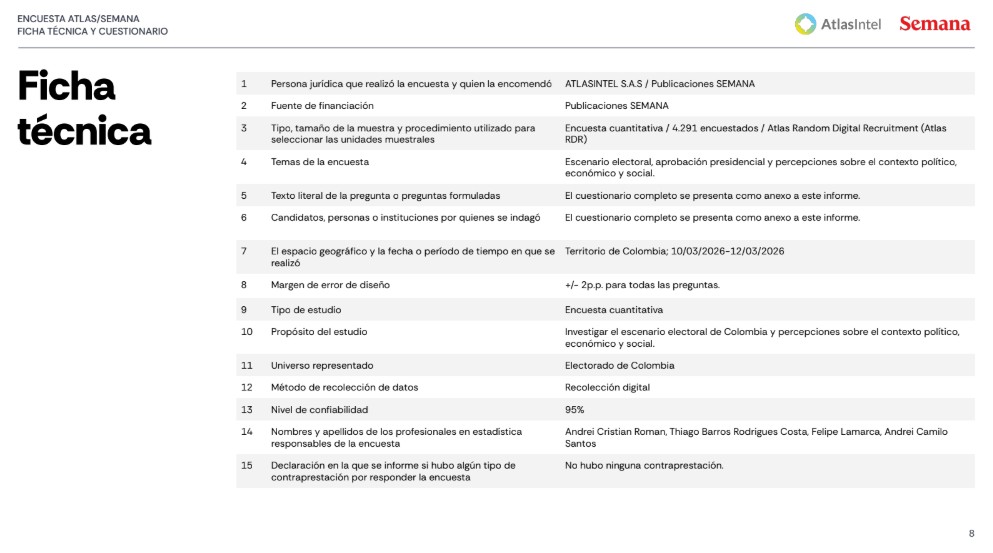 ENCUESTA ATLAS/SEMANA
FICHA TÉCNICA Y CUESTIONARIO

AtlasIntel Semana

Ficha técnica

| | | |
|---|---|---|
| 1 | Persona jurídica que realizó la encuesta y quien la encomendó | ATLASINTEL S.A.S / Publicaciones SEMANA |
| 2 | Fuente de financiación | Publicaciones SEMANA |
| 3 | Tipo, tamaño de la muestra y procedimiento utilizado para seleccionar las unidades muestrales | Encuesta cuantitativa / 4.291 encuestados / Atlas Random Digital Recruitment (Atlas RDR) |
| 4 | Temas de la encuesta | Escenario electoral, aprobación presidencial y percepciones sobre el contexto político, económico y social. |
| 5 | Texto literal de la pregunta o preguntas formuladas | El cuestionario completo se presenta como anexo a este informe. |
| 6 | Candidatos, personas o instituciones por quienes se indagó | El cuestionario completo se presenta como anexo a este informe. |
| 7 | El espacio geográfico y la fecha o período de tiempo en que se realizó | Territorio de Colombia; 10/03/2026-12/03/2026 |
| 8 | Margen de error de diseño | +/- 2p.p. para todas las preguntas. |
| 9 | Tipo de estudio | Encuesta cuantitativa |
| 10 | Propósito del estudio | Investigar el escenario electoral de Colombia y percepciones sobre el contexto político, económico y social. |
| 11 | Universo representado | Electorado de Colombia |
| 12 | Método de recolección de datos | Recolección digital |
| 13 | Nivel de confiabilidad | 95% |
| 14 | Nombres y apellidos de los profesionales en estadística responsables de la encuesta | Andrei Cristian Roman, Thiago Barros Rodrigues Costa, Felipe Lamarca, Andrei Camilo Santos |
| 15 | Declaración en la que se informe si hubo algún tipo de contraprestación por responder la encuesta | No hubo ninguna contraprestación. |

8